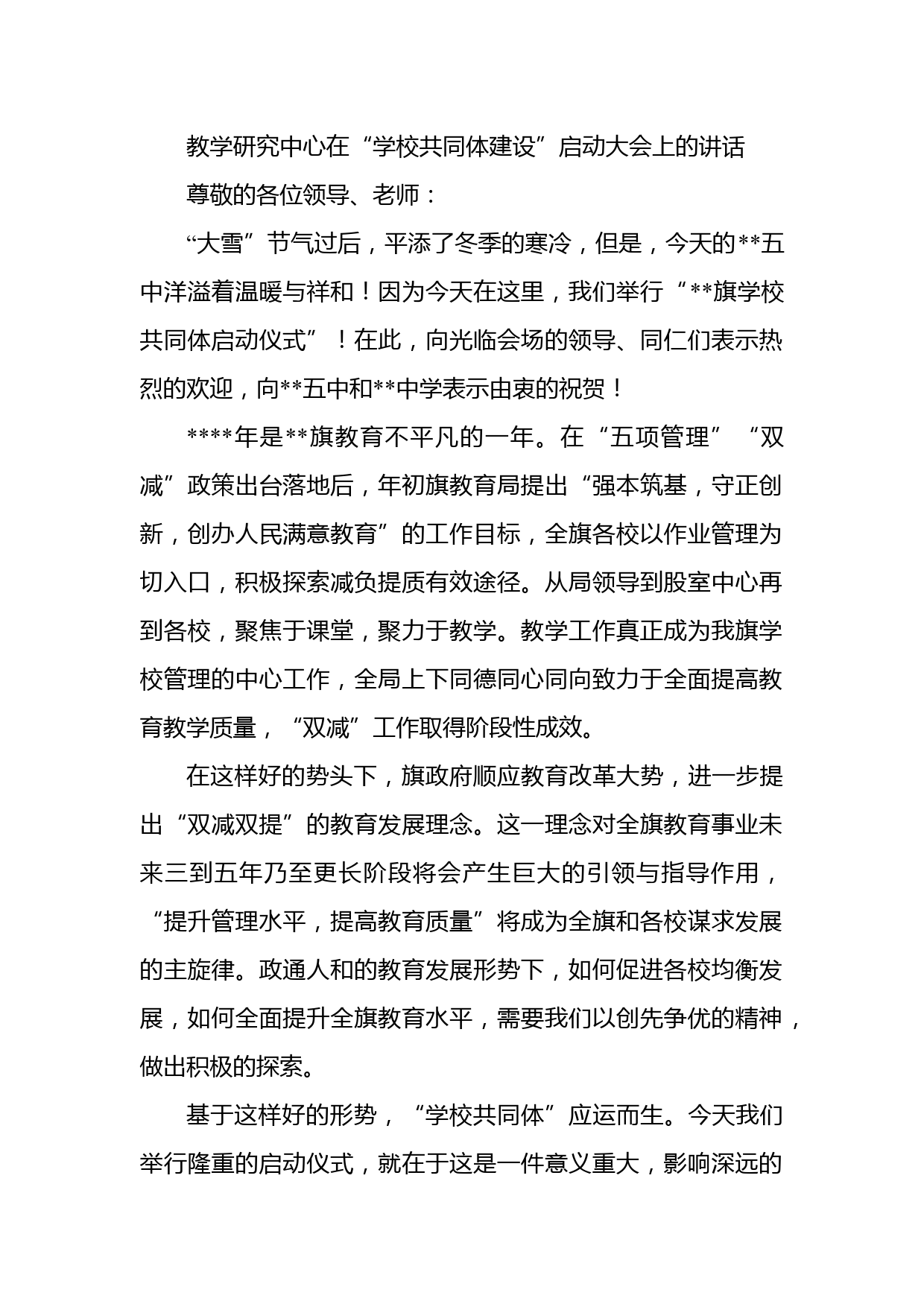 教学研究中心在“学校共同体建设”启动大会上的讲话

尊敬的各位领导、老师：

“大雪”节气过后，平添了冬季的寒冷，但是，今天的**五中洋溢着温暖与祥和！因为今天在这里，我们举行“**旗学校共同体启动仪式”！在此，向光临会场的领导、同仁们表示热烈的欢迎，向**五中和**中学表示由衷的祝贺！

****年是**旗教育不平凡的一年。在“五项管理”“双减”政策出台落地后，年初旗教育局提出“强本筑基，守正创新，创办人民满意教育”的工作目标，全旗各校以作业管理为切入口，积极探索减负提质有效途径。从局领导到股室中心再到各校，聚焦于课堂，聚力于教学。教学工作真正成为我旗学校管理的中心工作，全局上下同德同心同向致力于全面提高教育教学质量，“双减”工作取得阶段性成效。

在这样好的势头下，旗政府顺应教育改革大势，进一步提出“双减双提”的教育发展理念。这一理念对全旗教育事业未来三到五年乃至更长阶段将会产生巨大的引领与指导作用，“提升管理水平，提高教育质量”将成为全旗和各校谋求发展的主旋律。政通人和的教育发展形势下，如何促进各校均衡发展，如何全面提升全旗教育水平，需要我们以创先争优的精神，做出积极的探索。

基于这样好的形势，“学校共同体”应运而生。今天我们举行隆重的启动仪式，就在于这是一件意义重大，影响深远的